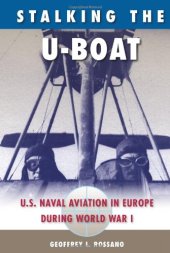 STALKING THE
U-BOAT

U.S. NAVAL AVIATION IN EUROPE
DURING WORLD WAR I

GEOFFREY L. ROSSANO